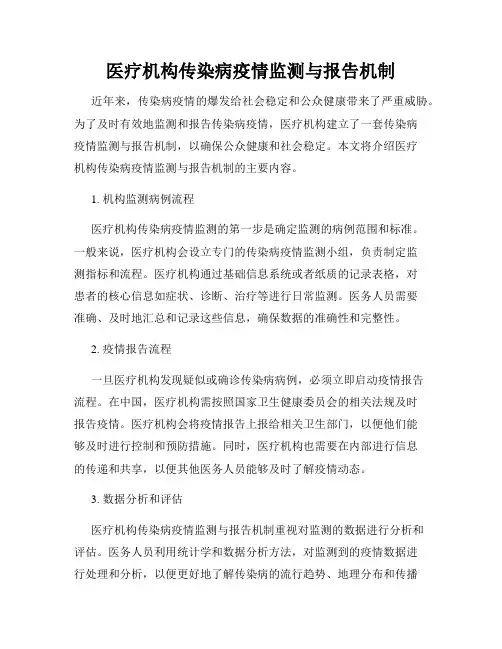 医疗机构传染病疫情监测与报告机制

近年来，传染病疫情的爆发给社会稳定和公众健康带来了严重威胁。为了及时有效地监测和报告传染病疫情，医疗机构建立了一套传染病疫情监测与报告机制，以确保公众健康和社会稳定。本文将介绍医疗机构传染病疫情监测与报告机制的主要内容。

1. 机构监测病例流程

医疗机构传染病疫情监测的第一步是确定监测的病例范围和标准。一般来说，医疗机构会设立专门的传染病疫情监测小组，负责制定监测指标和流程。医疗机构通过基础信息系统或者纸质的记录表格，对患者的核心信息如症状、诊断、治疗等进行日常监测。医务人员需要准确、及时地汇总和记录这些信息，确保数据的准确性和完整性。

2. 疫情报告流程

一旦医疗机构发现疑似或确诊传染病病例，必须立即启动疫情报告流程。在中国，医疗机构需按照国家卫生健康委员会的相关法规及时报告疫情。医疗机构会将疫情报告上报给相关卫生部门，以便他们能够及时进行控制和预防措施。同时，医疗机构也需要在内部进行信息的传递和共享，以便其他医务人员能够及时了解疫情动态。

3. 数据分析和评估

医疗机构传染病疫情监测与报告机制重视对监测的数据进行分析和评估。医务人员利用统计学和数据分析方法，对监测到的疫情数据进行处理和分析，以便更好地了解传染病的流行趋势、地理分布和传播